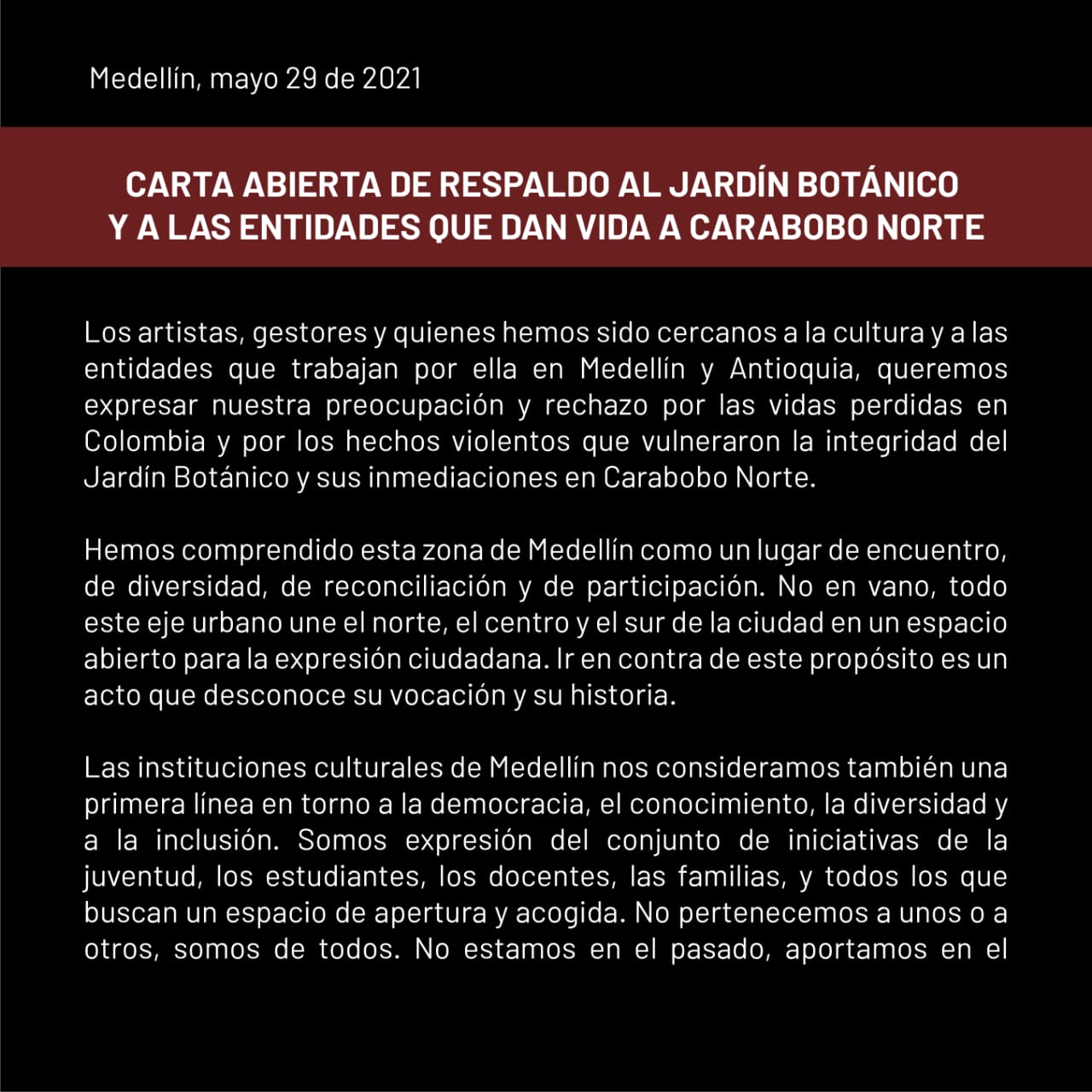 Medellín, mayo 29 de 2021

CARTA ABIERTA DE RESPALDO AL JARDÍN BOTÁNICO Y A LAS ENTIDADES QUE DAN VIDA A CARABOBO NORTE

Los artistas, gestores y quienes hemos sido cercanos a la cultura y a las entidades que trabajan por ella en Medellín y Antioquia, queremos expresar nuestra preocupación y rechazo por las vidas perdidas en Colombia y por los hechos violentos que vulneraron la integridad del Jardín Botánico y sus inmediaciones en Carabobo Norte.

Hemos comprendido esta zona de Medellín como un lugar de encuentro, de diversidad, de reconciliación y de participación. No en vano, todo este eje urbano une el norte, el centro y el sur de la ciudad en un espacio abierto para la expresión ciudadana. Ir en contra de este propósito es un acto que desconoce su vocación y su historia.

Las instituciones culturales de Medellín nos consideramos también una primera línea en torno a la democracia, el conocimiento, la diversidad y a la inclusión. Somos expresión del conjunto de iniciativas de la juventud, los estudiantes, los docentes, las familias, y todos los que buscan un espacio de apertura y acogida. No pertenecemos a unos o a otros, somos de todos. No estamos en el pasado, aportamos en el